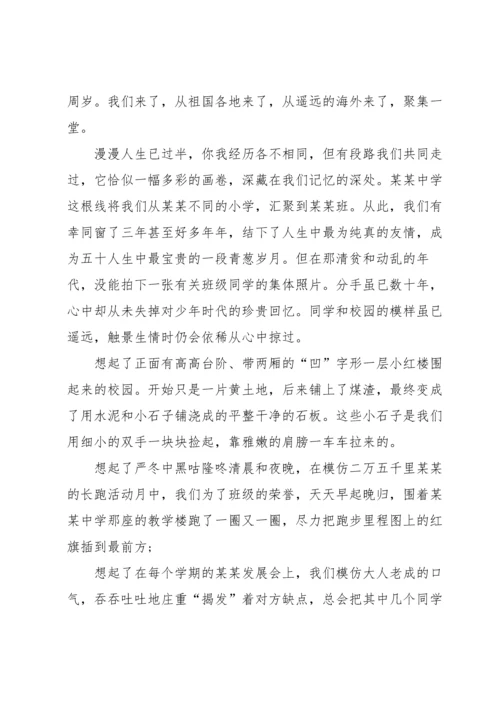 周岁。我们来了，从祖国各地来了，从遥远的海外来了，聚集一堂。

漫漫人生已过半，你我经历各不相同，但有段路我们共同走过，它恰似一幅多彩的画卷，深藏在我们记忆的深处。某某中学这根线将我们从某某不同的小学，汇聚到某某班。从此，我们有幸同窗了三年甚至好多年年，结下了人生中最为纯真的友情，成为五十人生中最宝贵的一段青葱岁月。但在那清贫和动乱的年代，没能拍下一张有关班级同学的集体照片。分手虽已数十年，心中却从未失掉对少年时代的珍贵回忆。同学和校园的模样虽已遥远，触景生情时仍会依稀从心中掠过。

想起了正面有高高台阶、带两厢的“凹”字形一层小红楼围起来的校园。开始只是一片黄土地，后来铺上了煤渣，最终变成了用水泥和小石子铺浇成的平整干净的石板。这些小石子是我们用细小的双手一块块捡起，靠稚嫩的肩膀一车车拉来的。

想起了严冬中黑咕隆咚清晨和夜晚，在模仿二万五千里某某的长跑活动月中，我们为了班级的荣誉，天天早起晚归，围着某某中学那座的教学楼跑了一圈又一圈，尽力把跑步里程图上的红旗插到最前方；

想起了在每个学期的某某发展会上，我们模仿大人老成的口气，吞吞吐吐地庄重“揭发”着对方缺点，总会把其中几个同学